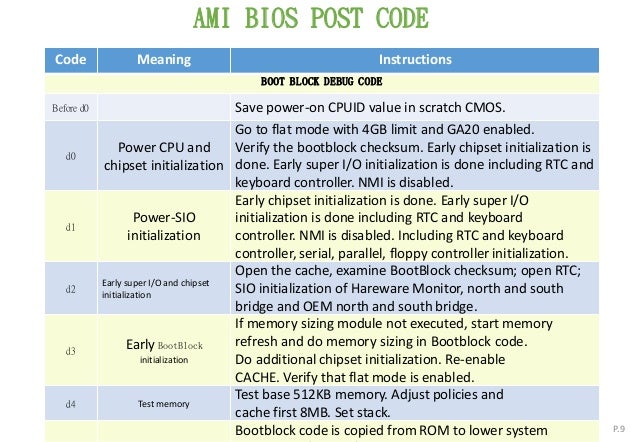 AMI BIOS POST CODE

| Code | Meaning | Instructions |
|---|---|---|
| BOOT BLOCK DEBUG CODE | | |
| Before d0 | | Save power-on CPUID value in scratch CMOS. |
| d0 | Power CPU and chipset initialization | Go to flat mode with 4GB limit and GA20 enabled. Verify the bootblock checksum. Early chipset initialization is done. Early super I/O initialization is done including RTC and keyboard controller. NMI is disabled. |
| d1 | Power-SIO initialization | Early chipset initialization is done. Early super I/O initialization is done including RTC and keyboard controller. NMI is disabled. Including RTC and keyboard controller, serial, parallel, floppy controller initialization. |
| d2 | Early super I/O and chipset initialization | Open the cache, examine BootBlock checksum; open RTC; SIO initialization of Hareware Monitor, north and south bridge and OEM north and south bridge. |
| d3 | Early BootBlock initialization | If memory sizing module not executed, start memory refresh and do memory sizing in Bootblock code. Do additional chipset initialization. Re-enable CACHE. Verify that flat mode is enabled. |
| d4 | Test memory | Test base 512KB memory. Adjust policies and cache first 8MB. Set stack. |
| | | Bootblock code is copied from ROM to lower system |

P.9